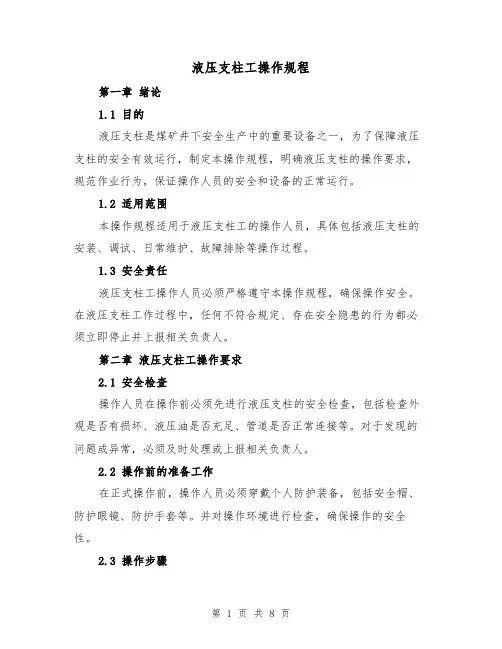 液压支柱工操作规程

第一章 绪论

1.1 目的

液压支柱是煤矿井下安全生产中的重要设备之一，为了保障液压支柱的安全有效运行，制定本操作规程，明确液压支柱的操作要求，规范作业行为，保证操作人员的安全和设备的正常运行。

1.2 适用范围

本操作规程适用于液压支柱工的操作人员，具体包括液压支柱的安装、调试、日常维护、故障排除等操作过程。

1.3 安全责任

液压支柱工操作人员必须严格遵守本操作规程，确保操作安全。在液压支柱工作过程中，任何不符合规定、存在安全隐患的行为都必须立即停止并上报相关负责人。

第二章 液压支柱工操作要求

2.1 安全检查

操作人员在操作前必须先进行液压支柱的安全检查，包括检查外观是否有损坏、液压油是否充足、管道是否正常连接等。对于发现的问题或异常，必须及时处理或上报相关负责人。

2.2 操作前的准备工作

在正式操作前，操作人员必须穿戴个人防护装备，包括安全帽、防护眼镜、防护手套等。并对操作环境进行检查，确保操作的安全性。

2.3 操作步骤

第 1 页 共 8 页